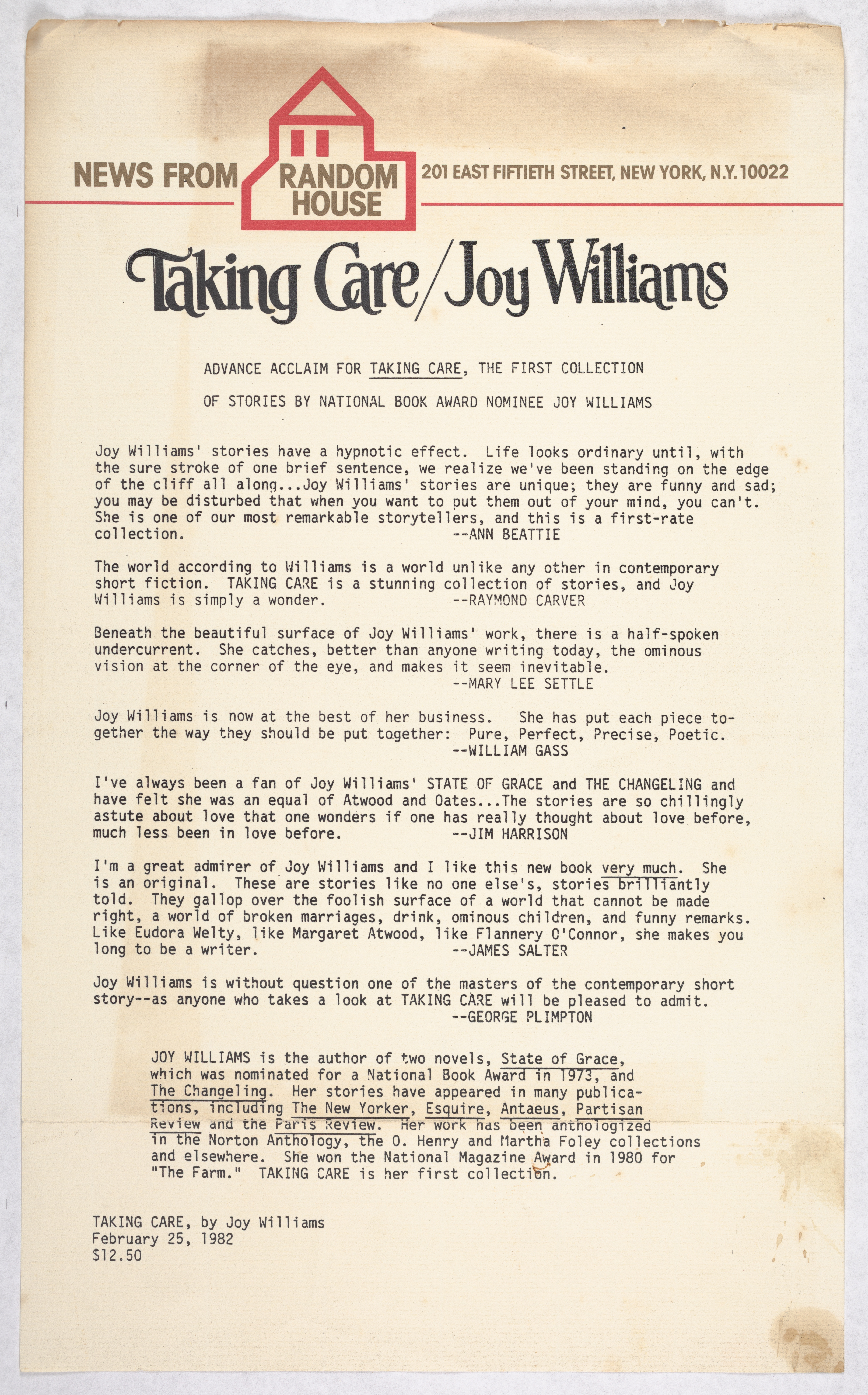 NEWS FROM RANDOM HOUSE 201 EAST FIFTIETH STREET, NEW YORK, N.Y. 10022

Taking Care/Joy Williams

ADVANCE ACCLAIM FOR TAKING CARE, THE FIRST COLLECTION

OF STORIES BY NATIONAL BOOK AWARD NOMINEE JOY WILLIAMS

Joy Williams' stories have a hypnotic effect. Life looks ordinary until, with the sure stroke of one brief sentence, we realize we've been standing on the edge of the cliff all along...Joy Williams' stories are unique; they are funny and sad; you may be disturbed that when you want to put them out of your mind, you can't. She is one of our most remarkable storytellers, and this is a first-rate collection. --ANN BEATTIE

The world according to Williams is a world unlike any other in contemporary short fiction. TAKING CARE is a stunning collection of stories, and Joy Williams is simply a wonder. --RAYMOND CARVER

Beneath the beautiful surface of Joy Williams' work, there is a half-spoken undercurrent. She catches, better than anyone writing today, the ominous vision at the corner of the eye, and makes it seem inevitable. --MARY LEE SETTLE

Joy Williams is now at the best of her business. She has put each piece together the way they should be put together: Pure, Perfect, Precise, Poetic. --WILLIAM GASS

I've always been a fan of Joy Williams' STATE OF GRACE and THE CHANGELING and have felt she was an equal of Atwood and Oates...The stories are so chillingly astute about love that one wonders if one has really thought about love before, much less been in love before. --JIM HARRISON

I'm a great admirer of Joy Williams and I like this new book very much. She is an original. These are stories like no one else's, stories brilliantly told. They gallop over the foolish surface of a world that cannot be made right, a world of broken marriages, drink, ominous children, and funny remarks. Like Eudora Welty, like Margaret Atwood, like Flannery O'Connor, she makes you long to be a writer. --JAMES SALTER

Joy Williams is without question one of the masters of the contemporary short story--as anyone who takes a look at TAKING CARE will be pleased to admit. --GEORGE PLIMPTON

JOY WILLIAMS is the author of two novels, State of Grace, which was nominated for a National Book Award in 1973, and The Changeling. Her stories have appeared in many publications, including The New Yorker, Esquire, Antaeus, Partisan Review and the Paris Review. Her work has been anthologized in the Norton Anthology, the O. Henry and Martha Foley collections and elsewhere. She won the National Magazine Award in 1980 for "The Farm." TAKING CARE is her first collection.

TAKING CARE, by Joy Williams
February 25, 1982
$12.50